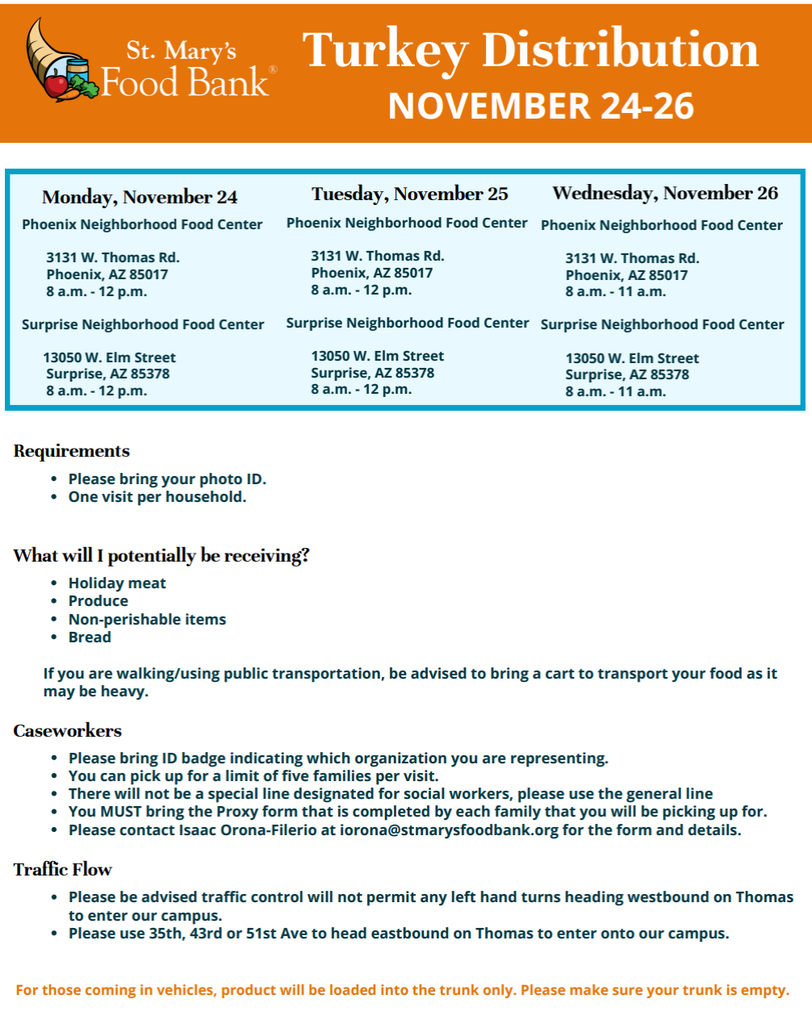 St. Mary's Food Bank®

Turkey Distribution
NOVEMBER 24-26

Monday, November 24
Phoenix Neighborhood Food Center
3131 W. Thomas Rd.
Phoenix, AZ 85017
8 a.m. - 12 p.m.
Surprise Neighborhood Food Center
13050 W. Elm Street
Surprise, AZ 85378
8 a.m. - 12 p.m.

Tuesday, November 25
Phoenix Neighborhood Food Center
3131 W. Thomas Rd.
Phoenix, AZ 85017
8 a.m. - 12 p.m.
Surprise Neighborhood Food Center
13050 W. Elm Street
Surprise, AZ 85378
8 a.m. - 12 p.m.

Wednesday, November 26
Phoenix Neighborhood Food Center
3131 W. Thomas Rd.
Phoenix, AZ 85017
8 a.m. - 11 a.m.
Surprise Neighborhood Food Center
13050 W. Elm Street
Surprise, AZ 85378
8 a.m. - 11 a.m.

Requirements
• Please bring your photo ID.
• One visit per household.

What will I potentially be receiving?
• Holiday meat
• Produce
• Non-perishable items
• Bread

If you are walking/using public transportation, be advised to bring a cart to transport your food as it may be heavy.

Caseworkers
• Please bring ID badge indicating which organization you are representing.
• You can pick up for a limit of five families per visit.
• There will not be a special line designated for social workers, please use the general line
• You MUST bring the Proxy form that is completed by each family that you will be picking up for.
• Please contact Isaac Orona-Filerio at iorona@stmarysfoodbank.org for the form and details.

Traffic Flow
• Please be advised traffic control will not permit any left hand turns heading westbound on Thomas to enter our campus.
• Please use 35th, 43rd or 51st Ave to head eastbound on Thomas to enter onto our campus.

For those coming in vehicles, product will be loaded into the trunk only. Please make sure your trunk is empty.